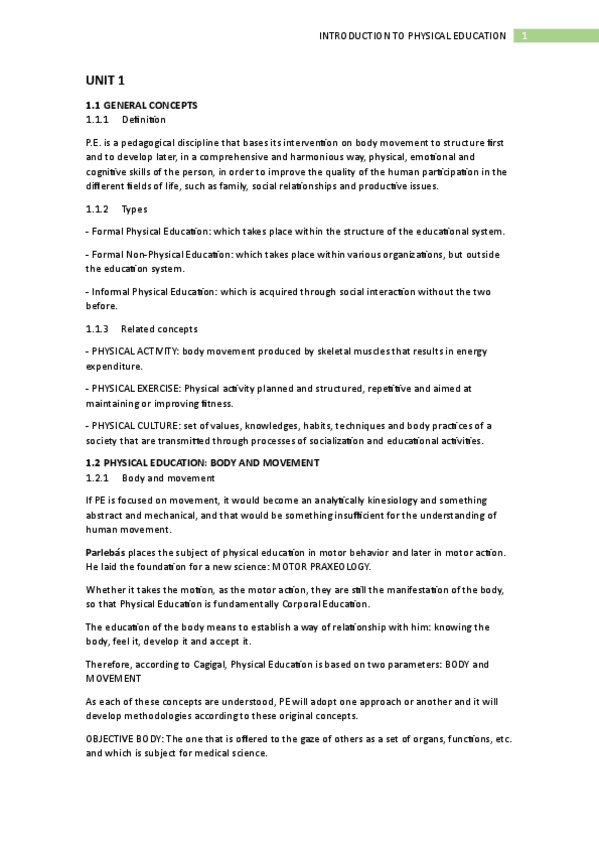 INTRODUCTION TO PHYSICAL EDUCATION 1

UNIT 1

1.1 GENERAL CONCEPTS
1.1.1 Definition

P.E. is a pedagogical discipline that bases its intervention on body movement to structure first and to develop later, in a comprehensive and harmonious way, physical, emotional and cognitive skills of the person, in order to improve the quality of the human participation in the different fields of life, such as family, social relationships and productive issues.

1.1.2 Types

- Formal Physical Education: which takes place within the structure of the educational system.

- Formal Non-Physical Education: which takes place within various organizations, but outside the education system.

- Informal Physical Education: which is acquired through social interaction without the two before.

1.1.3 Related concepts

- PHYSICAL ACTIVITY: body movement produced by skeletal muscles that results in energy expenditure.

- PHYSICAL EXERCISE: Physical activity planned and structured, repetitive and aimed at maintaining or improving fitness.

- PHYSICAL CULTURE: set of values, knowledges, habits, techniques and body practices of a society that are transmitted through processes of socialization and educational activities.

1.2 PHYSICAL EDUCATION: BODY AND MOVEMENT
1.2.1 Body and movement

If PE is focused on movement, it would become an analytically kinesiology and something abstract and mechanical, and that would be something insufficient for the understanding of human movement.

Parlebás places the subject of physical education in motor behavior and later in motor action. He laid the foundation for a new science: MOTOR PRAXEOLOGY.

Whether it takes the motion, as the motor action, they are still the manifestation of the body, so that Physical Education is fundamentally Corporal Education.

The education of the body means to establish a way of relationship with him: knowing the body, feel it, develop it and accept it.

Therefore, according to Cagigal, Physical Education is based on two parameters: BODY and MOVEMENT

As each of these concepts are understood, PE will adopt one approach or another and it will develop methodologies according to these original concepts.

OBJECTIVE BODY: The one that is offered to the gaze of others as a set of organs, functions, etc. and which is subject for medical science.